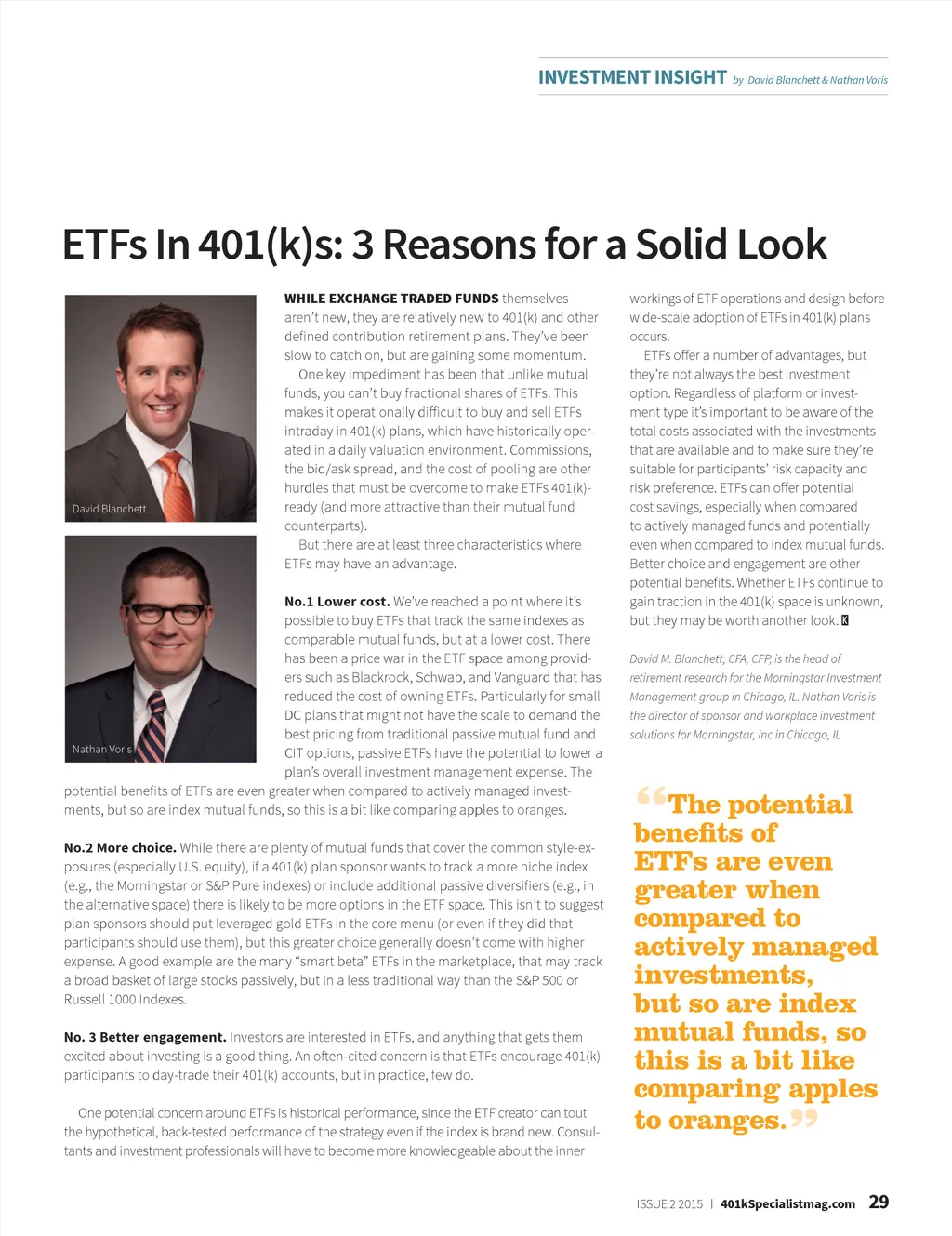 INVESTMENT INSIGHT by David Blanchett & Nathan Voris

ETFs In 401(k)s: 3 Reasons for a Solid Look

David Blanchett

Nathan Voris

WHILE EXCHANGE TRADED FUNDS themselves aren't new, they are relatively new to 401(k) and other defined contribution retirement plans. They've been slow to catch on, but are gaining some momentum.

One key impediment has been that unlike mutual funds, you can't buy fractional shares of ETFs. This makes it operationally difficult to buy and sell ETFs intraday in 401(k) plans, which have historically operated in a daily valuation environment. Commissions, the bid/ask spread, and the cost of pooling are other hurdles that must be overcome to make ETFs 401(k)-ready (and more attractive than their mutual fund counterparts).

But there are at least three characteristics where ETFs may have an advantage.

No.1 Lower cost. We've reached a point where it's possible to buy ETFs that track the same indexes as comparable mutual funds, but at a lower cost. There has been a price war in the ETF space among providers such as Blackrock, Schwab, and Vanguard that has reduced the cost of owning ETFs. Particularly for small DC plans that might not have the scale to demand the best pricing from traditional passive mutual fund and CIT options, passive ETFs have the potential to lower a plan's overall investment management expense. The potential benefits of ETFs are even greater when compared to actively managed investments, but so are index mutual funds, so this is a bit like comparing apples to oranges.

No.2 More choice. While there are plenty of mutual funds that cover the common style-exposures (especially U.S. equity), if a 401(k) plan sponsor wants to track a more niche index (e.g., the Morningstar or S&P Pure indexes) or include additional passive diversifiers (e.g., in the alternative space) there is likely to be more options in the ETF space. This isn't to suggest plan sponsors should put leveraged gold ETFs in the core menu (or even if they did that participants should use them), but this greater choice generally doesn't come with higher expense. A good example are the many "smart beta" ETFs in the marketplace, that may track a broad basket of large stocks passively, but in a less traditional way than the S&P 500 or Russell 1000 Indexes.

No. 3 Better engagement. Investors are interested in ETFs, and anything that gets them excited about investing is a good thing. An often-cited concern is that ETFs encourage 401(k) participants to day-trade their 401(k) accounts, but in practice, few do.

One potential concern around ETFs is historical performance, since the ETF creator can tout the hypothetical, back-tested performance of the strategy even if the index is brand new. Consultants and investment professionals will have to become more knowledgeable about the inner workings of ETF operations and design before wide-scale adoption of ETFs in 401(k) plans occurs.

ETFs offer a number of advantages, but they're not always the best investment option. Regardless of platform or investment type it's important to be aware of the total costs associated with the investments that are available and to make sure they're suitable for participants' risk capacity and risk preference. ETFs can offer potential cost savings, especially when compared to actively managed funds and potentially even when compared to index mutual funds. Better choice and engagement are other potential benefits. Whether ETFs continue to gain traction in the 401(k) space is unknown, but they may be worth another look. K

David M. Blanchett, CFA, CFP, is the head of retirement research for the Morningstar Investment Management group in Chicago, IL. Nathan Voris is the director of sponsor and workplace investment solutions for Morningstar, Inc in Chicago, IL

"The potential benefits of ETFs are even greater when compared to actively managed investments, but so are index mutual funds, so this is a bit like comparing apples to oranges."

ISSUE 2 2015 | 401kSpecialistmag.com 29